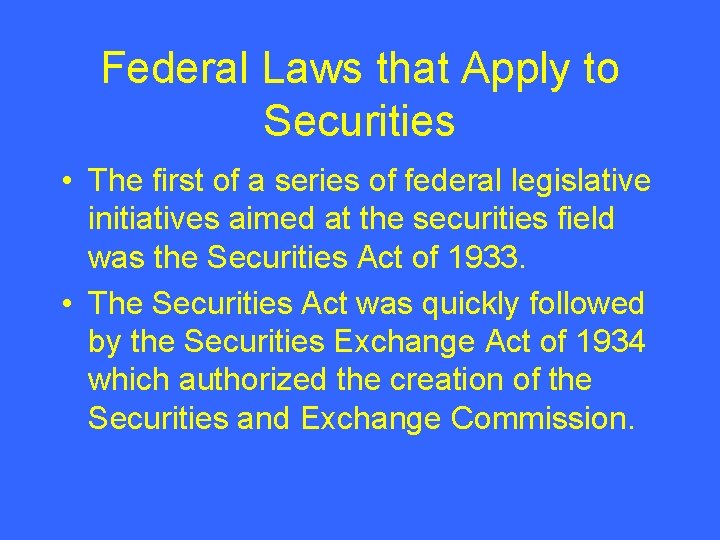 Federal Laws that Apply to Securities

• The first of a series of federal legislative initiatives aimed at the securities field was the Securities Act of 1933.

• The Securities Act was quickly followed by the Securities Exchange Act of 1934 which authorized the creation of the Securities and Exchange Commission.